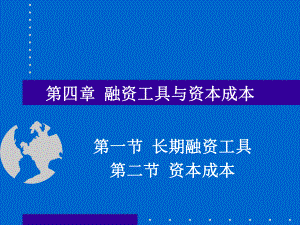 第四章 融资工具与资本成本

第一节 长期融资工具
第二节 资本成本